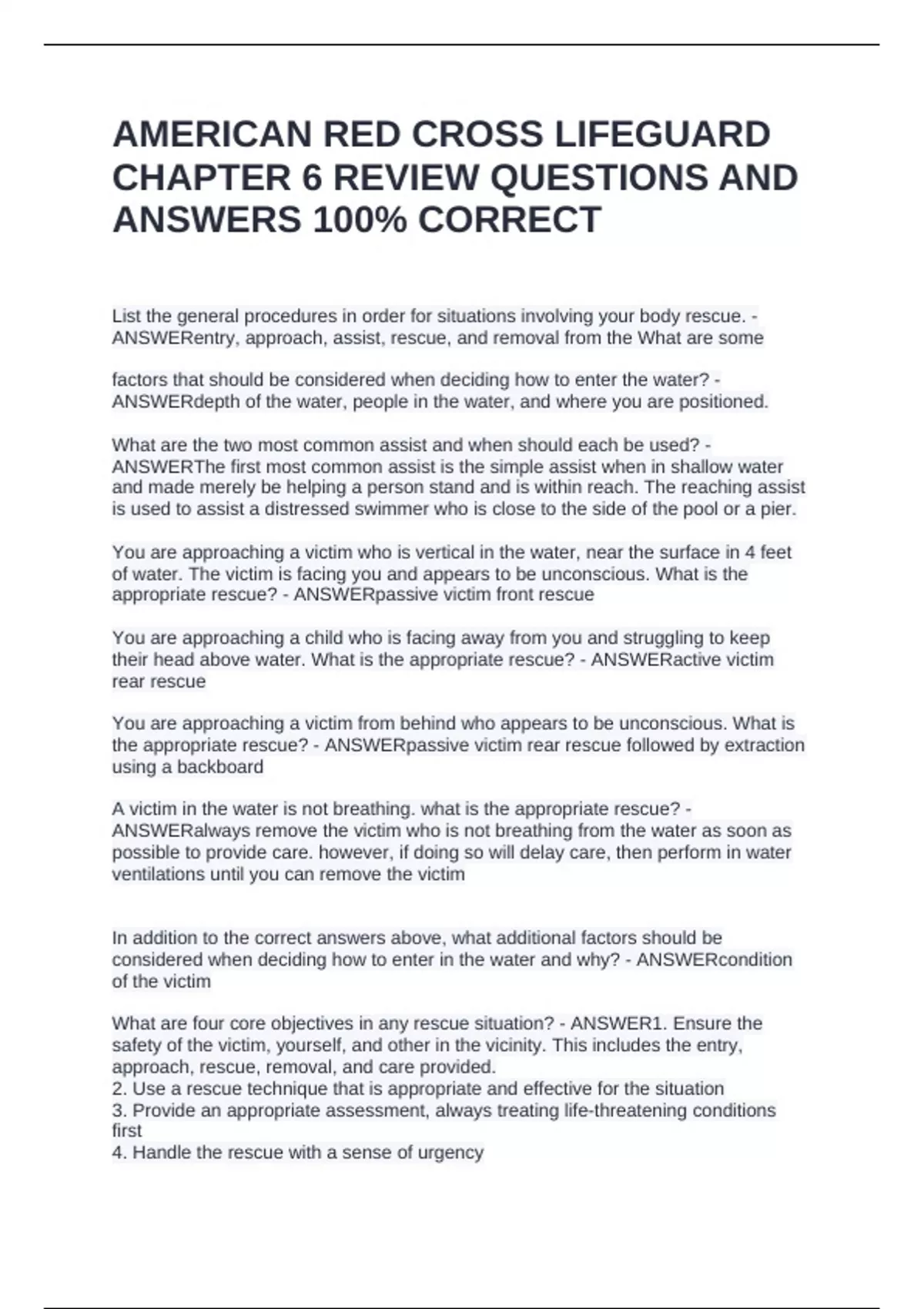 AMERICAN RED CROSS LIFEGUARD CHAPTER 6 REVIEW QUESTIONS AND ANSWERS 100% CORRECT

List the general procedures in order for situations involving your body rescue. - ANSWERentry, approach, assist, rescue, and removal from the What are some

factors that should be considered when deciding how to enter the water? - ANSWERdepth of the water, people in the water, and where you are positioned.

What are the two most common assist and when should each be used? - ANSWERThe first most common assist is the simple assist when in shallow water and made merely be helping a person stand and is within reach. The reaching assist is used to assist a distressed swimmer who is close to the side of the pool or a pier.

You are approaching a victim who is vertical in the water, near the surface in 4 feet of water. The victim is facing you and appears to be unconscious. What is the appropriate rescue? - ANSWERpassive victim front rescue

You are approaching a child who is facing away from you and struggling to keep their head above water. What is the appropriate rescue? - ANSWERactive victim rear rescue

You are approaching a victim from behind who appears to be unconscious. What is the appropriate rescue? - ANSWERpassive victim rear rescue followed by extraction using a backboard

A victim in the water is not breathing. what is the appropriate rescue? - ANSWERalways remove the victim who is not breathing from the water as soon as possible to provide care. however, if doing so will delay care, then perform in water ventilations until you can remove the victim

In addition to the correct answers above, what additional factors should be considered when deciding how to enter in the water and why? - ANSWERcondition of the victim

What are four core objectives in any rescue situation? - ANSWER1. Ensure the safety of the victim, yourself, and other in the vicinity. This includes the entry, approach, rescue, removal, and care provided.
2. Use a rescue technique that is appropriate and effective for the situation
3. Provide an appropriate assessment, always treating life-threatening conditions first
4. Handle the rescue with a sense of urgency